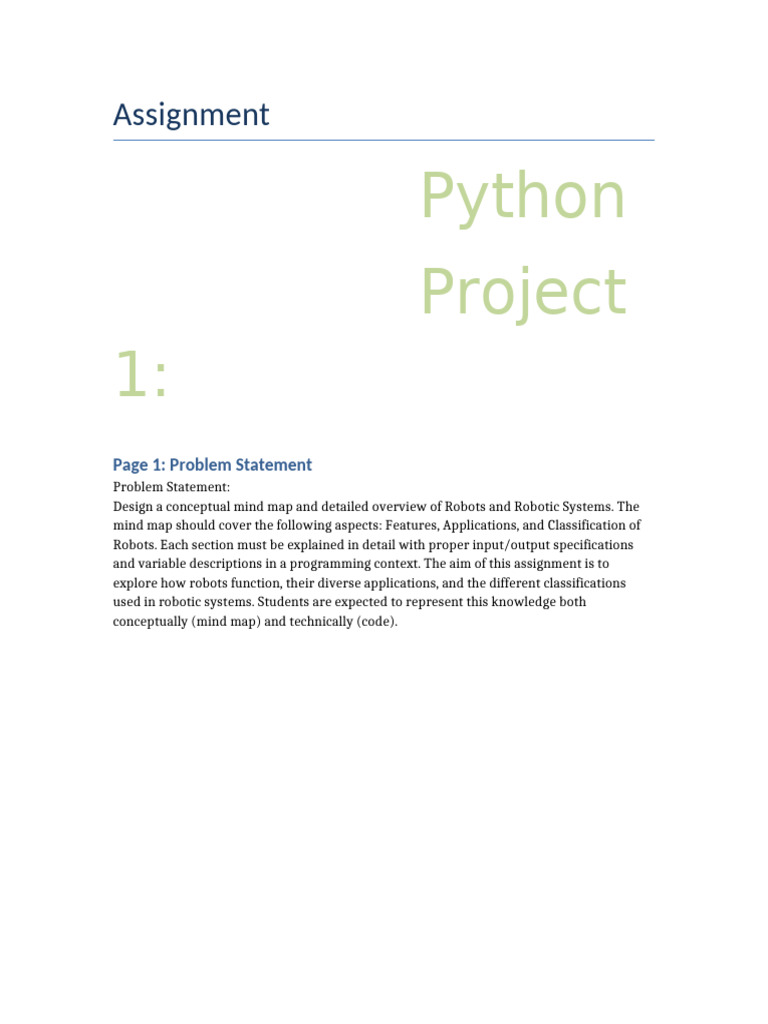 Assignment

Python Project 1:

Page 1: Problem Statement

Problem Statement:
Design a conceptual mind map and detailed overview of Robots and Robotic Systems. The mind map should cover the following aspects: Features, Applications, and Classification of Robots. Each section must be explained in detail with proper input/output specifications and variable descriptions in a programming context. The aim of this assignment is to explore how robots function, their diverse applications, and the different classifications used in robotic systems. Students are expected to represent this knowledge both conceptually (mind map) and technically (code).